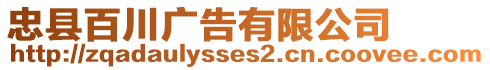 忠县百川广告有限公司
http://zqadaulysses2.cn.coovee.com